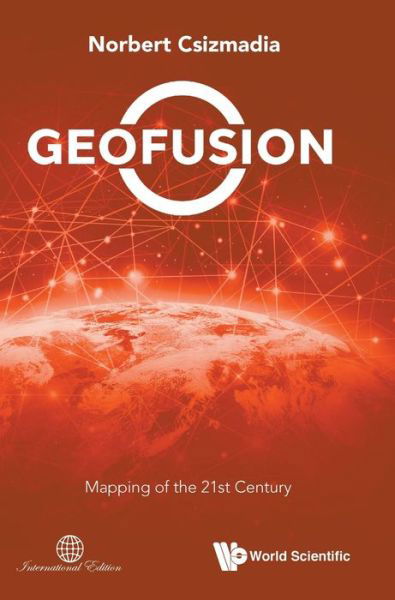 Norbert Csizmadia

GEOFUSION

Mapping of the 21st Century

International Edition

World Scientific